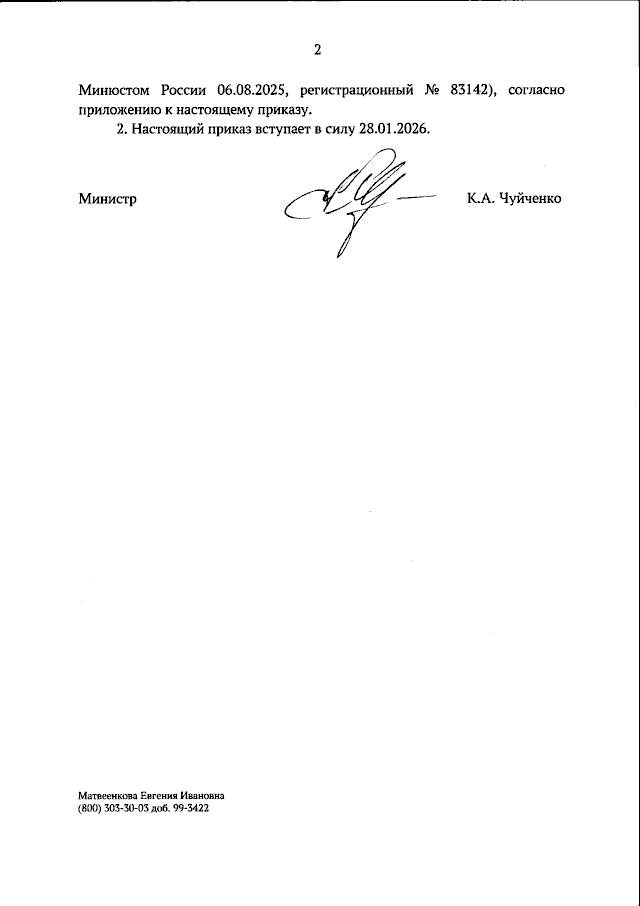 2

Минюстом России 06.08.2025, регистрационный № 83142), согласно приложению к настоящему приказу.

2. Настоящий приказ вступает в силу 28.01.2026.

Министр К.А. Чуйченко

Матвеенкова Евгения Ивановна
(800) 303-30-03 доб. 99-3422